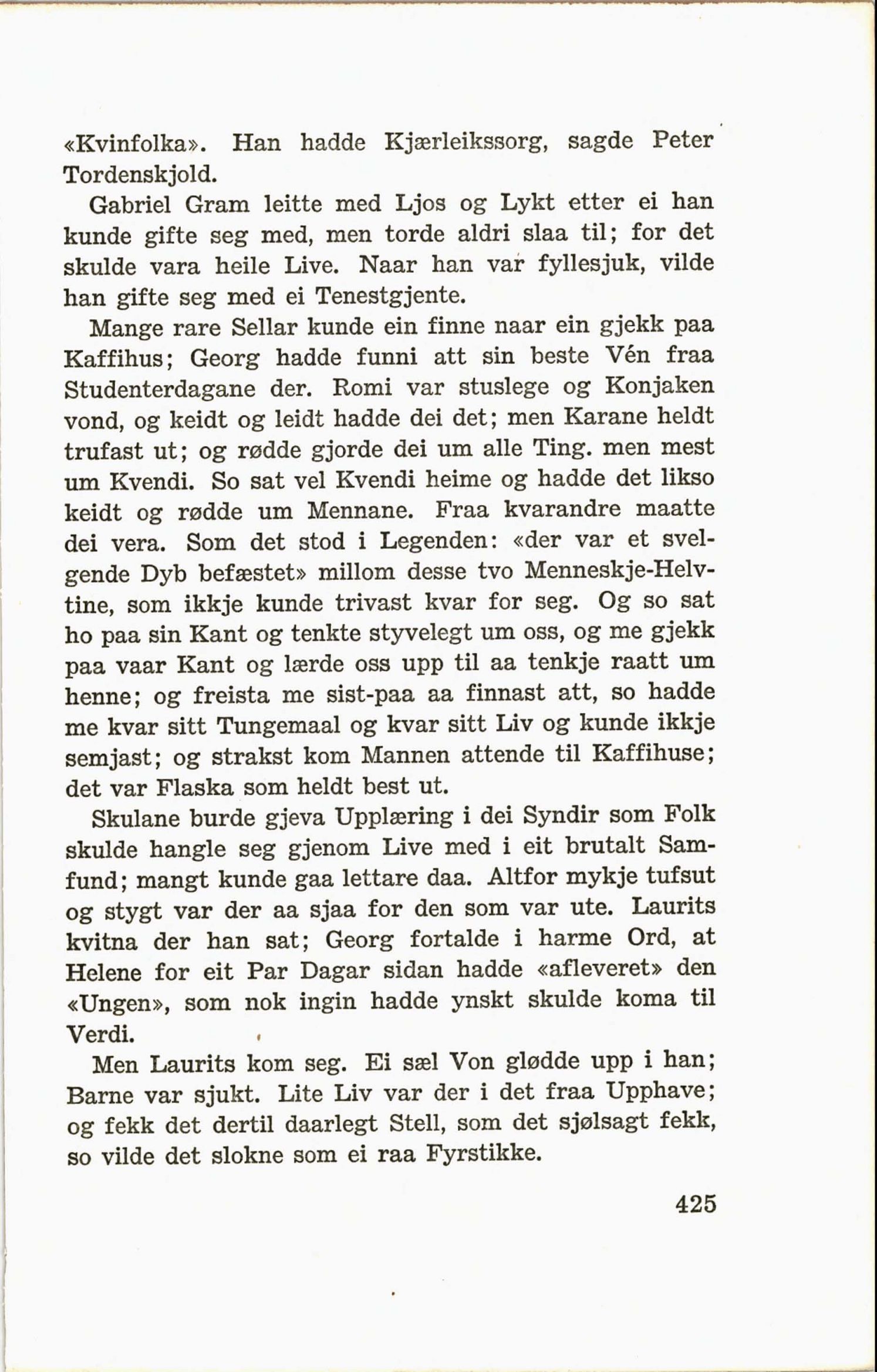 «Kvinfolka». Han hadde Kjærleikssorg, sagde Peter Tordenskjold.

Gabriel Gram leitte med Ljos og Lykt etter ei han kunde gifte seg med, men torde aldri slaa til; for det skulde vara heile Live. Naar han var fyllesjuk, vilde han gifte seg med ei Tenestgjente.

Mange rare Sellar kunde ein finne naar ein gjekk paa Kaffihus; Georg hadde funni att sin beste Vén fraa Studenterdagane der. Romi var stuslege og Konjaken vond, og keidt og leidt hadde dei det; men Karane heldt trufast ut; og rødde gjorde dei um alle Ting. men mest um Kvendi. So sat vel Kvendi heime og hadde det likso keidt og rødde um Mennane. Fraa kvarandre maatte dei vera. Som det stod i Legenden: «der var et svelgende Dyb befæstet» millom desse tvo Menneskje-Helvtine, som ikkje kunde trivast kvar for seg. Og so sat ho paa sin Kant og tenkte styvelegt um oss, og me gjekk paa vaar Kant og lærde oss upp til aa tenkje raatt um henne; og freista me sist-paa aa finnast att, so hadde me kvar sitt Tungemaal og kvar sitt Liv og kunde ikkje semjast; og strakst kom Mannen attende til Kaffihuse; det var Flaska som heldt best ut.

Skulane burde gjeva Upplæring i dei Syndir som Folk skulde hangle seg gjenom Live med i eit brutalt Samfund; mangt kunde gaa lettare daa. Altfor mykje tufsut og stygt var der aa sjaa for den som var ute. Laurits kvitna der han sat; Georg fortalde i harme Ord, at Helene for eit Par Dagar sidan hadde «afleveret» den «Ungen», som nok ingin hadde ynskt skulde koma til Verdi.

Men Laurits kom seg. Ei sæl Von glødde upp i han; Barne var sjukt. Lite Liv var der i det fraa Upphave; og fekk det dertil daarlegt Stell, som det sjølsagt fekk, so vilde det slokne som ei raa Fyrstikke.

425